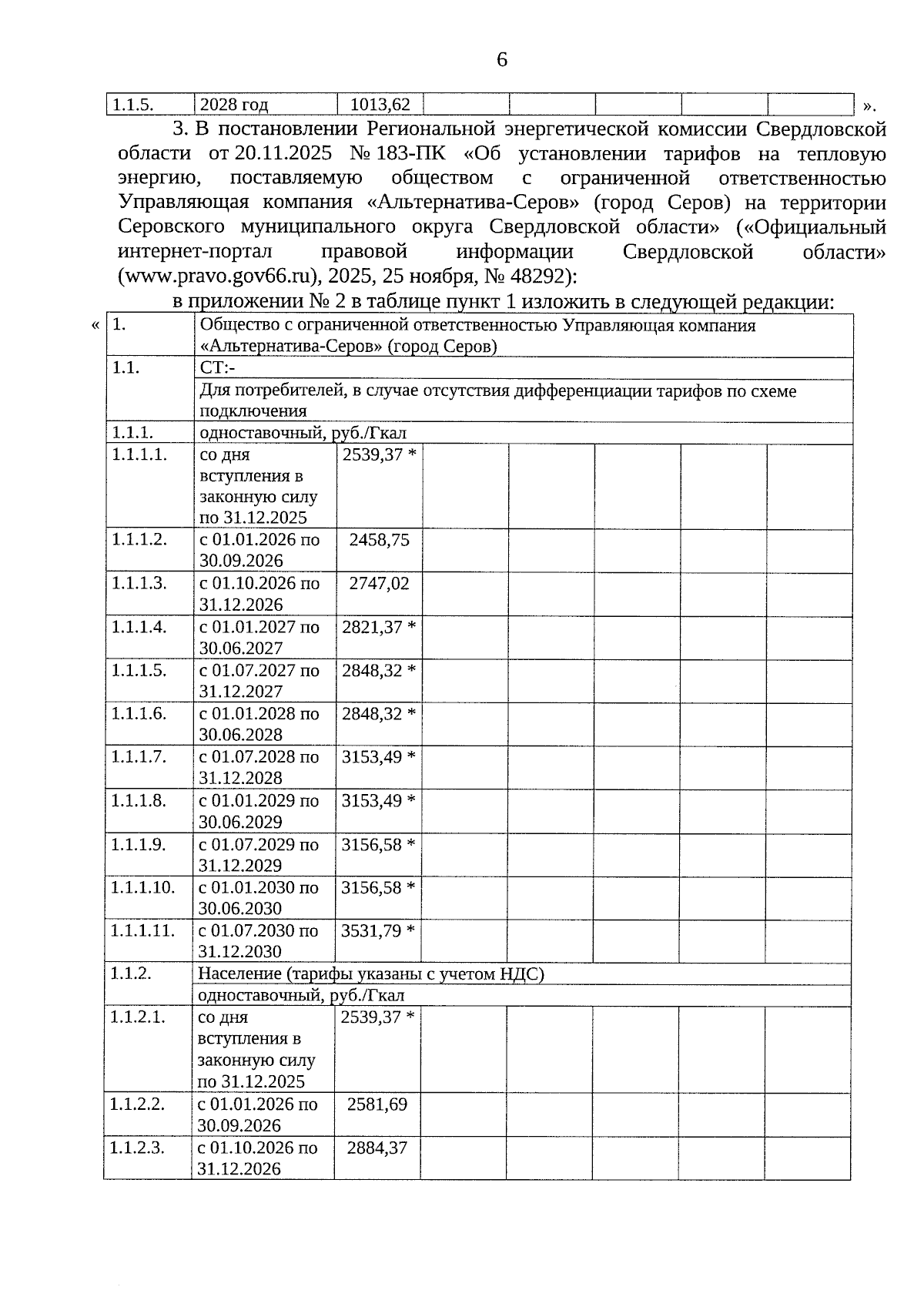 6

| 1.1.5. | 2028 год | 1013,62 | | | | | |
|---|---|---|---|---|---|---|---|

».

3. В постановлении Региональной энергетической комиссии Свердловской области от 20.11.2025 № 183-ПК «Об установлении тарифов на тепловую энергию, поставляемую обществом с ограниченной ответственностью Управляющая компания «Альтернатива-Серов» (город Серов) на территории Серовского муниципального округа Свердловской области» («Официальный интернет-портал правовой информации Свердловской области» (www.pravo.gov66.ru), 2025, 25 ноября, № 48292):

в приложении № 2 в таблице пункт 1 изложить в следующей редакции:

«

| 1. | Общество с ограниченной ответственностью Управляющая компания «Альтернатива-Серов» (город Серов) | | | | | | |
|---|---|---|---|---|---|---|---|
| 1.1. | СТ:- | | | | | | |
| | Для потребителей, в случае отсутствия дифференциации тарифов по схеме подключения | | | | | | |
| 1.1.1. | одноставочный, руб./Гкал | | | | | | |
| 1.1.1.1. | со дня вступления в законную силу по 31.12.2025 | 2539,37 * | | | | | |
| 1.1.1.2. | с 01.01.2026 по 30.09.2026 | 2458,75 | | | | | |
| 1.1.1.3. | с 01.10.2026 по 31.12.2026 | 2747,02 | | | | | |
| 1.1.1.4. | с 01.01.2027 по 30.06.2027 | 2821,37 * | | | | | |
| 1.1.1.5. | с 01.07.2027 по 31.12.2027 | 2848,32 * | | | | | |
| 1.1.1.6. | с 01.01.2028 по 30.06.2028 | 2848,32 * | | | | | |
| 1.1.1.7. | с 01.07.2028 по 31.12.2028 | 3153,49 * | | | | | |
| 1.1.1.8. | с 01.01.2029 по 30.06.2029 | 3153,49 * | | | | | |
| 1.1.1.9. | с 01.07.2029 по 31.12.2029 | 3156,58 * | | | | | |
| 1.1.1.10. | с 01.01.2030 по 30.06.2030 | 3156,58 * | | | | | |
| 1.1.1.11. | с 01.07.2030 по 31.12.2030 | 3531,79 * | | | | | |
| 1.1.2. | Население (тарифы указаны с учетом НДС) | | | | | | |
| | одноставочный, руб./Гкал | | | | | | |
| 1.1.2.1. | со дня вступления в законную силу по 31.12.2025 | 2539,37 * | | | | | |
| 1.1.2.2. | с 01.01.2026 по 30.09.2026 | 2581,69 | | | | | |
| 1.1.2.3. | с 01.10.2026 по 31.12.2026 | 2884,37 | | | | | |